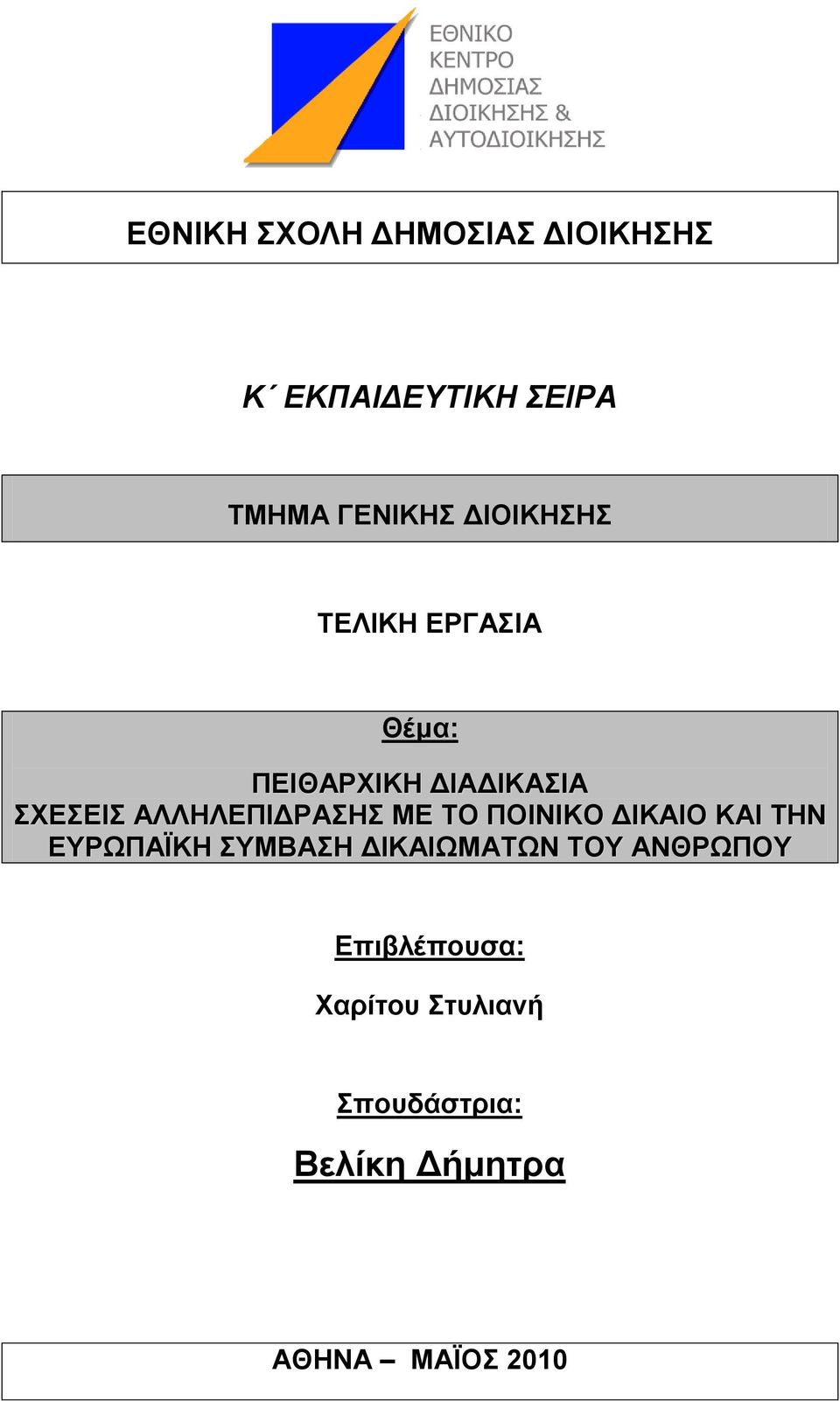 ΕΘΝΙΚΟ
ΚΕΝΤΡΟ
ΔΗΜΟΣΙΑΣ
ΔΙΟΙΚΗΣΗΣ &
ΑΥΤΟΔΙΟΙΚΗΣΗΣ

ΕΘΝΙΚΗ ΣΧΟΛΗ ΔΗΜΟΣΙΑΣ ΔΙΟΙΚΗΣΗΣ

Κ΄ ΕΚΠΑΙΔΕΥΤΙΚΗ ΣΕΙΡΑ

ΤΜΗΜΑ ΓΕΝΙΚΗΣ ΔΙΟΙΚΗΣΗΣ

ΤΕΛΙΚΗ ΕΡΓΑΣΙΑ

Θέμα:

ΠΕΙΘΑΡΧΙΚΗ ΔΙΑΔΙΚΑΣΙΑ
ΣΧΕΣΕΙΣ ΑΛΛΗΛΕΠΙΔΡΑΣΗΣ ΜΕ ΤΟ ΠΟΙΝΙΚΟ ΔΙΚΑΙΟ ΚΑΙ ΤΗΝ ΕΥΡΩΠΑΪΚΗ ΣΥΜΒΑΣΗ ΔΙΚΑΙΩΜΑΤΩΝ ΤΟΥ ΑΝΘΡΩΠΟΥ

Επιβλέπουσα:

Χαρίτου Στυλιανή

Σπουδάστρια:

Βελίκη Δήμητρα

ΑΘΗΝΑ – ΜΑΪΟΣ 2010